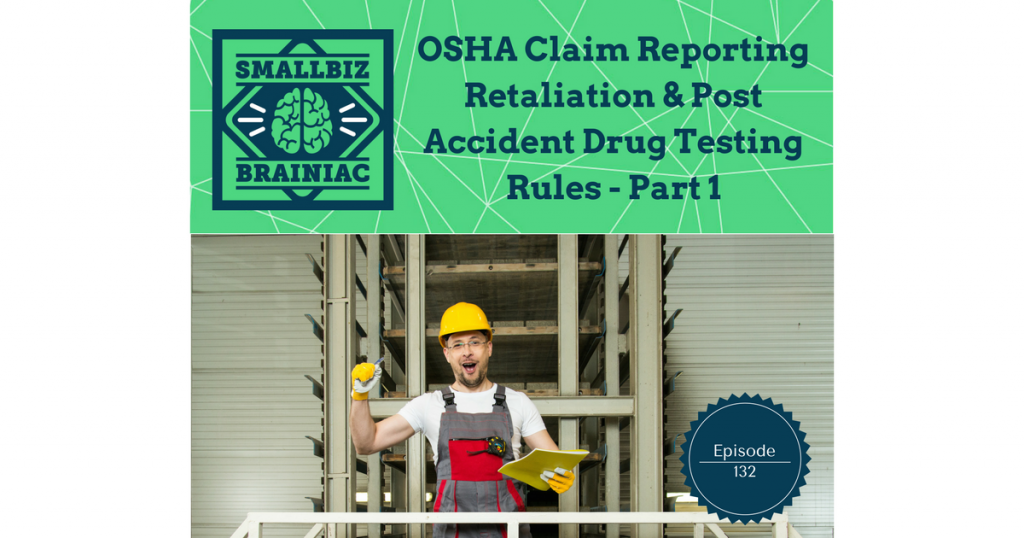 SMALLBIZ
BRAINIAC

OSHA Claim Reporting Retaliation & Post Accident Drug Testing Rules - Part 1

Episode
132